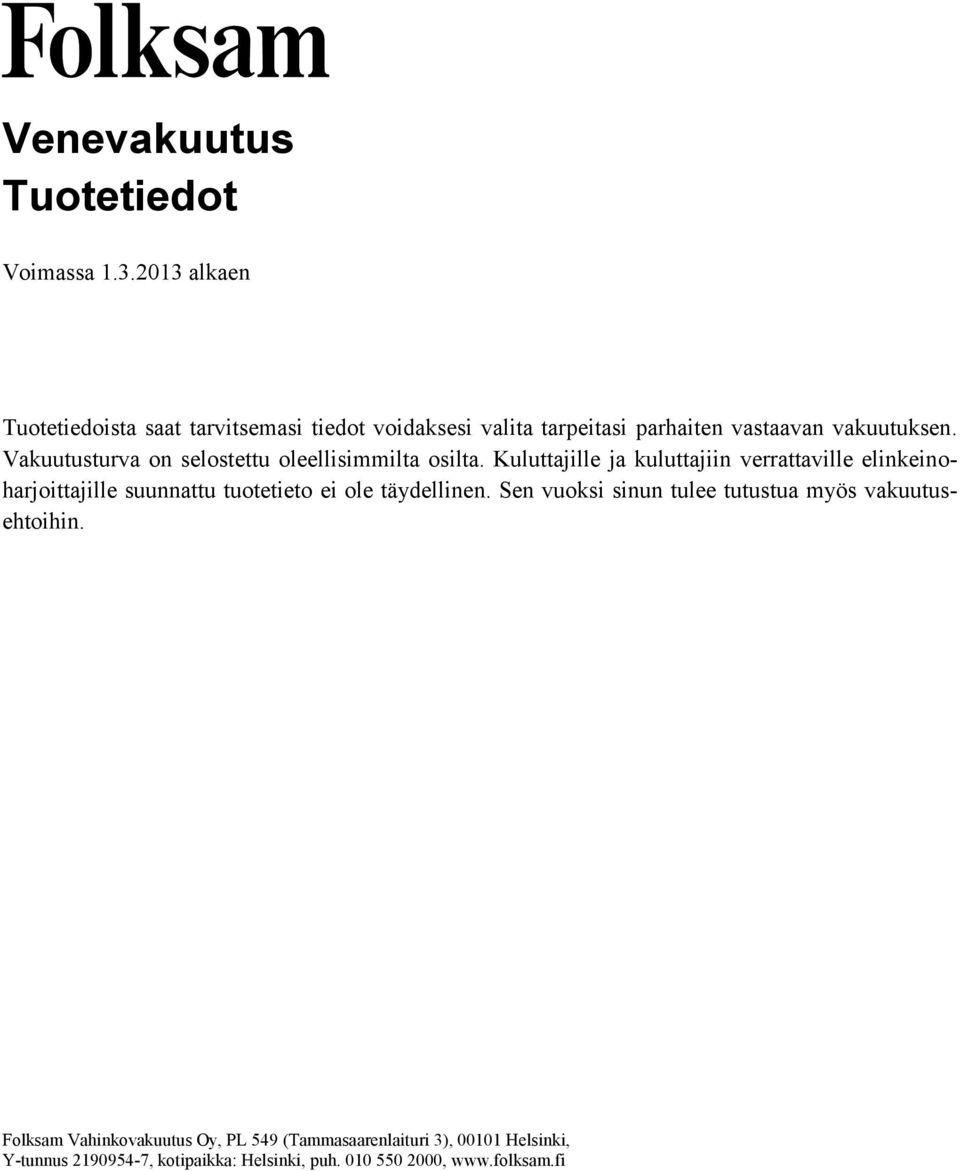 Folksam

Venevakuutus
Tuotetiedot

Voimassa 1.3.2013 alkaen

Tuotetiedoista saat tarvitsemasi tiedot voidaksesi valita tarpeitasi parhaiten vastaavan vakuutuksen. Vakuutusturva on selostettu oleellisimmilta osilta. Kuluttajille ja kuluttajiin verrattaville elinkeinoharjoittajille suunnattu tuotetieto ei ole täydellinen. Sen vuoksi sinun tulee tutustua myös vakuutusehtoihin.

Folksam Vahinkovakuutus Oy, PL 549 (Tammasaarenlaituri 3), 00101 Helsinki,
Y-tunnus 2190954-7, kotipaikka: Helsinki, puh. 010 550 2000, www.folksam.fi